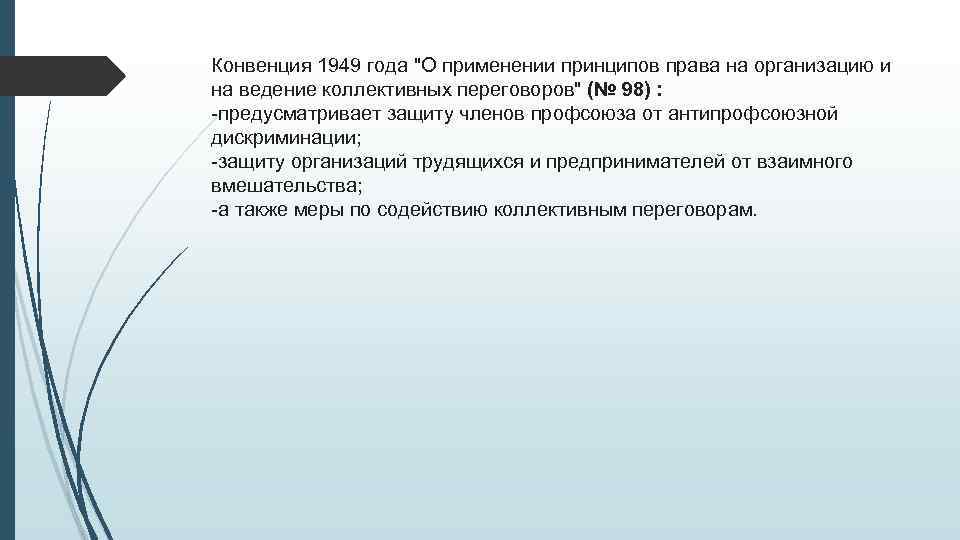 Конвенция 1949 года "О применении принципов права на организацию и на ведение коллективных переговоров" (№ 98) :

-предусматривает защиту членов профсоюза от антипрофсоюзной дискриминации;

-защиту организаций трудящихся и предпринимателей от взаимного вмешательства;

-а также меры по содействию коллективным переговорам.